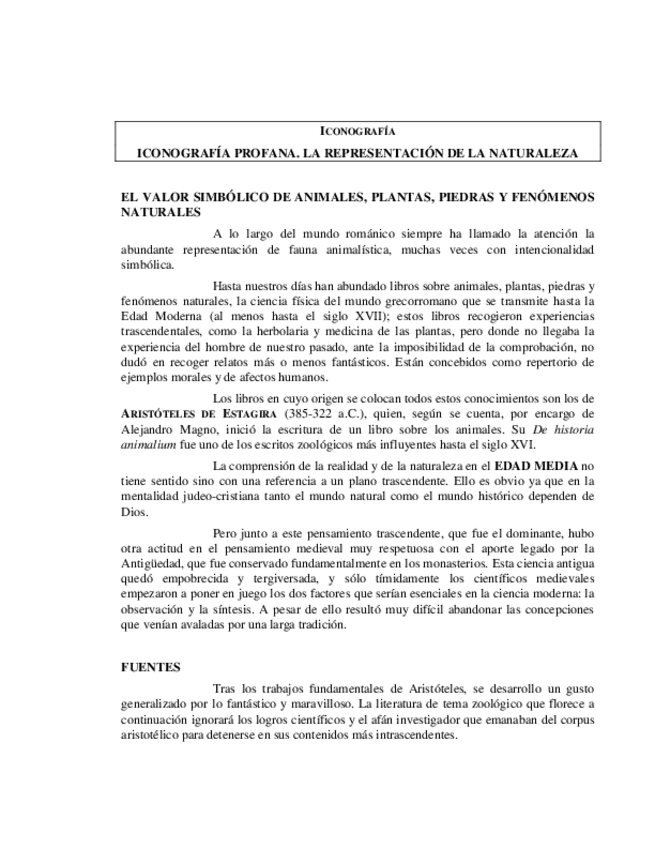 ICONOGRAFÍA

ICONOGRAFÍA PROFANA. LA REPRESENTACIÓN DE LA NATURALEZA

EL VALOR SIMBÓLICO DE ANIMALES, PLANTAS, PIEDRAS Y FENÓMENOS NATURALES

A lo largo del mundo románico siempre ha llamado la atención la abundante representación de fauna animalística, muchas veces con intencionalidad simbólica.

Hasta nuestros días han abundado libros sobre animales, plantas, piedras y fenómenos naturales, la ciencia física del mundo grecorromano que se transmite hasta la Edad Moderna (al menos hasta el siglo XVII); estos libros recogieron experiencias trascendentales, como la herbolaria y medicina de las plantas, pero donde no llegaba la experiencia del hombre de nuestro pasado, ante la imposibilidad de la comprobación, no dudó en recoger relatos más o menos fantásticos. Están concebidos como repertorio de ejemplos morales y de afectos humanos.

Los libros en cuyo origen se colocan todos estos conocimientos son los de ARISTÓTELES DE ESTAGIRA (385-322 a.C.), quien, según se cuenta, por encargo de Alejandro Magno, inició la escritura de un libro sobre los animales. Su De historia animalium fue uno de los escritos zoológicos más influyentes hasta el siglo XVI.

La comprensión de la realidad y de la naturaleza en el EDAD MEDIA no tiene sentido sino con una referencia a un plano trascendente. Ello es obvio ya que en la mentalidad judeo-cristiana tanto el mundo natural como el mundo histórico dependen de Dios.

Pero junto a este pensamiento trascendente, que fue el dominante, hubo otra actitud en el pensamiento medieval muy respetuosa con el aporte legado por la Antigüedad, que fue conservado fundamentalmente en los monasterios. Esta ciencia antigua quedó empobrecida y tergiversada, y sólo tímidamente los científicos medievales empezaron a poner en juego los dos factores que serían esenciales en la ciencia moderna: la observación y la síntesis. A pesar de ello resultó muy difícil abandonar las concepciones que venían avaladas por una larga tradición.

FUENTES

Tras los trabajos fundamentales de Aristóteles, se desarrollo un gusto generalizado por lo fantástico y maravilloso. La literatura de tema zoológico que florece a continuación ignorará los logros científicos y el afán investigador que emanaban del corpus aristotélico para detenerse en sus contenidos más intrascendentes.